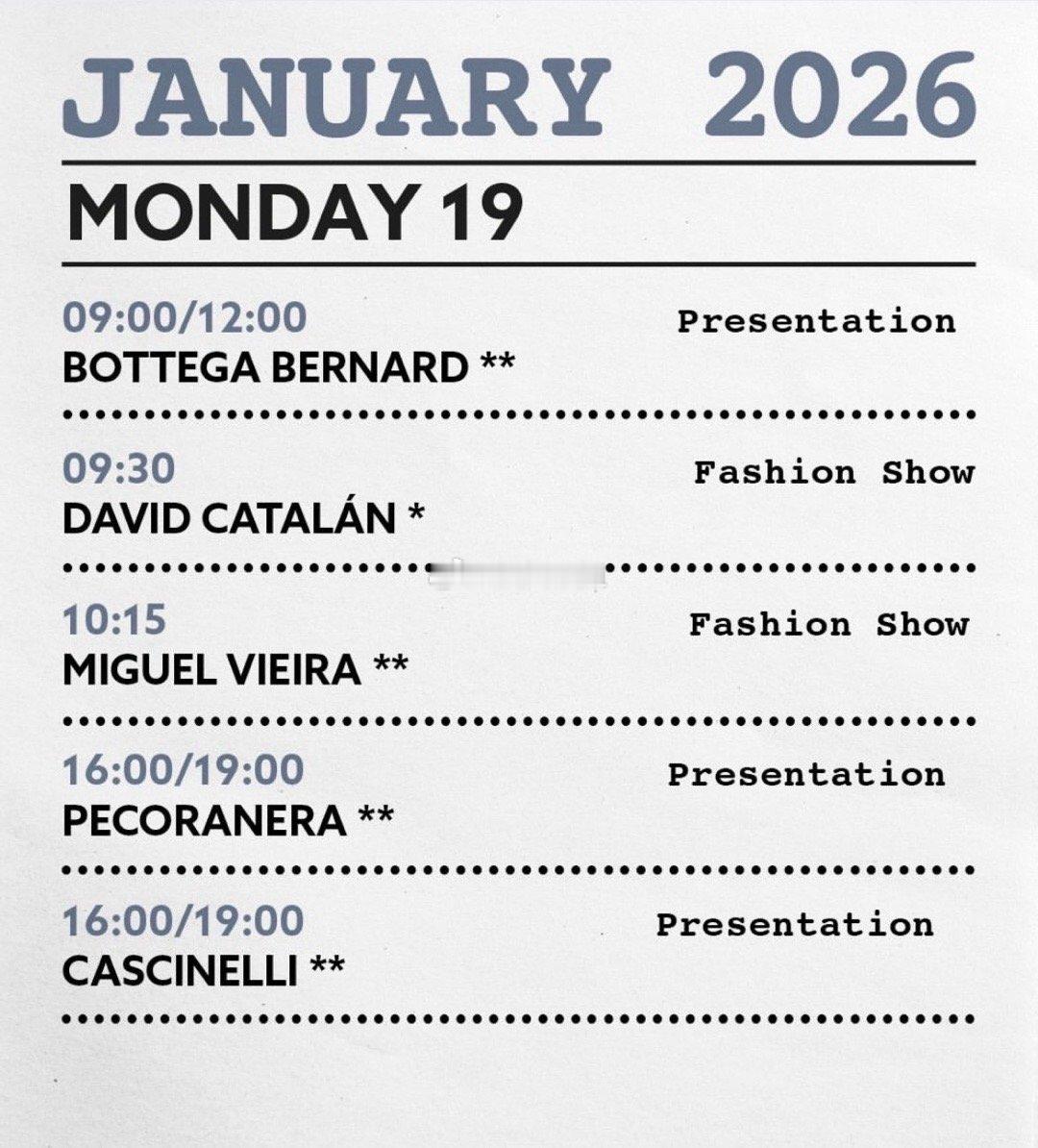 JANUARY 2026

MONDAY 19

09:00/12:00
Presentation
BOTTEGA BERNARD **

09:30
Fashion Show
DAVID CATALÁN *

10:15
Fashion Show
MIGUEL VIEIRA **

16:00/19:00
Presentation
PECORANERA **

16:00/19:00
Presentation
CASCINELLI **